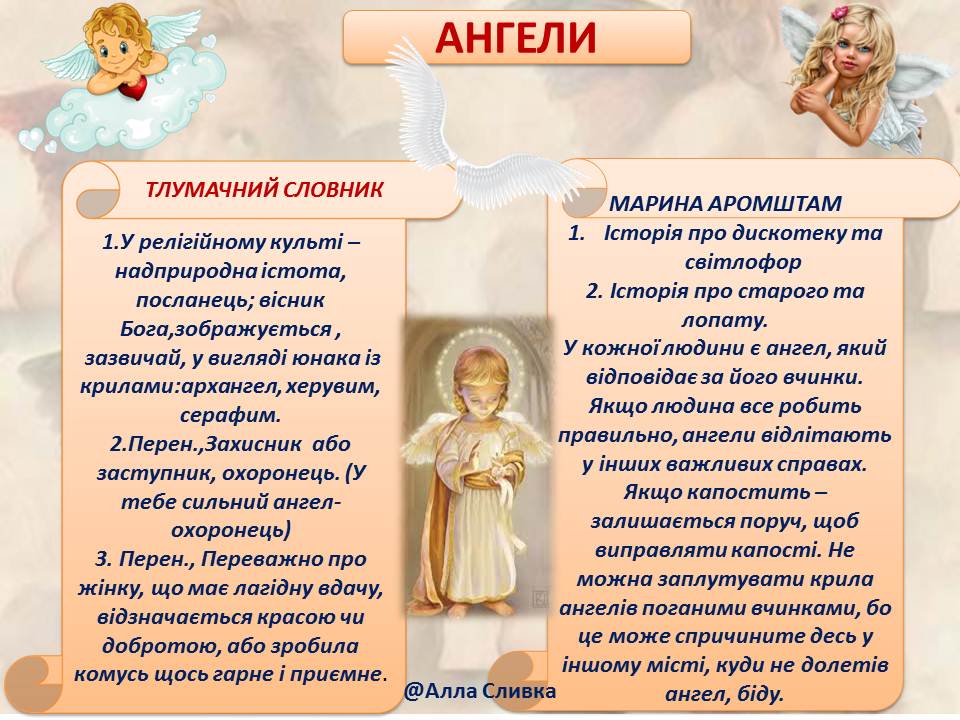 АНГЕЛИ

ТЛУМАЧНИЙ СЛОВНИК

1.У релігійному культі – надприродна істота, посланець; вісник Бога,зображується , зазвичай, у вигляді юнака із крилами:архангел, херувим, серафим.
2.Перен.,Захисник або заступник, охоронець. (У тебе сильний ангел-охоронець)
3. Перен., Переважно про жінку, що має лагідну вдачу, відзначається красою чи добротою, або зробила комусь щось гарне і приємне.

МАРИНА АРОМШТАМ
1. Історія про дискотеку та світлофор
2. Історія про старого та лопату.
У кожної людини є ангел, який відповідає за його вчинки. Якщо людина все робить правильно, ангели відлітають у інших важливих справах. Якщо капостить – залишається поруч, щоб виправляти капості. Не можна заплутувати крила ангелів поганими вчинками, бо це може спричините десь у іншому місті, куди не долетів ангел, біду.

@Алла Сливка